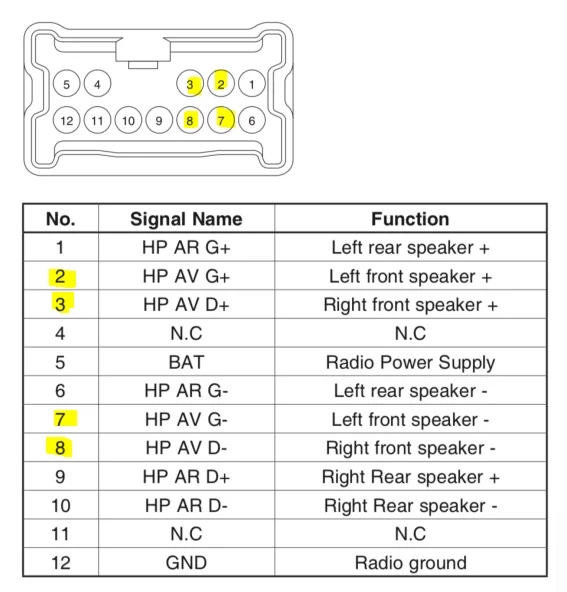 5 4 3 2 1
12 11 10 9 8 7 6

| No. | Signal Name | Function |
|---|---|---|
| 1 | HP AR G+ | Left rear speaker + |
| 2 | HP AV G+ | Left front speaker + |
| 3 | HP AV D+ | Right front speaker + |
| 4 | N.C | N.C |
| 5 | BAT | Radio Power Supply |
| 6 | HP AR G- | Left rear speaker - |
| 7 | HP AV G- | Left front speaker - |
| 8 | HP AV D- | Right front speaker - |
| 9 | HP AR D+ | Right Rear speaker + |
| 10 | HP AR D- | Right Rear speaker - |
| 11 | N.C | N.C |
| 12 | GND | Radio ground |